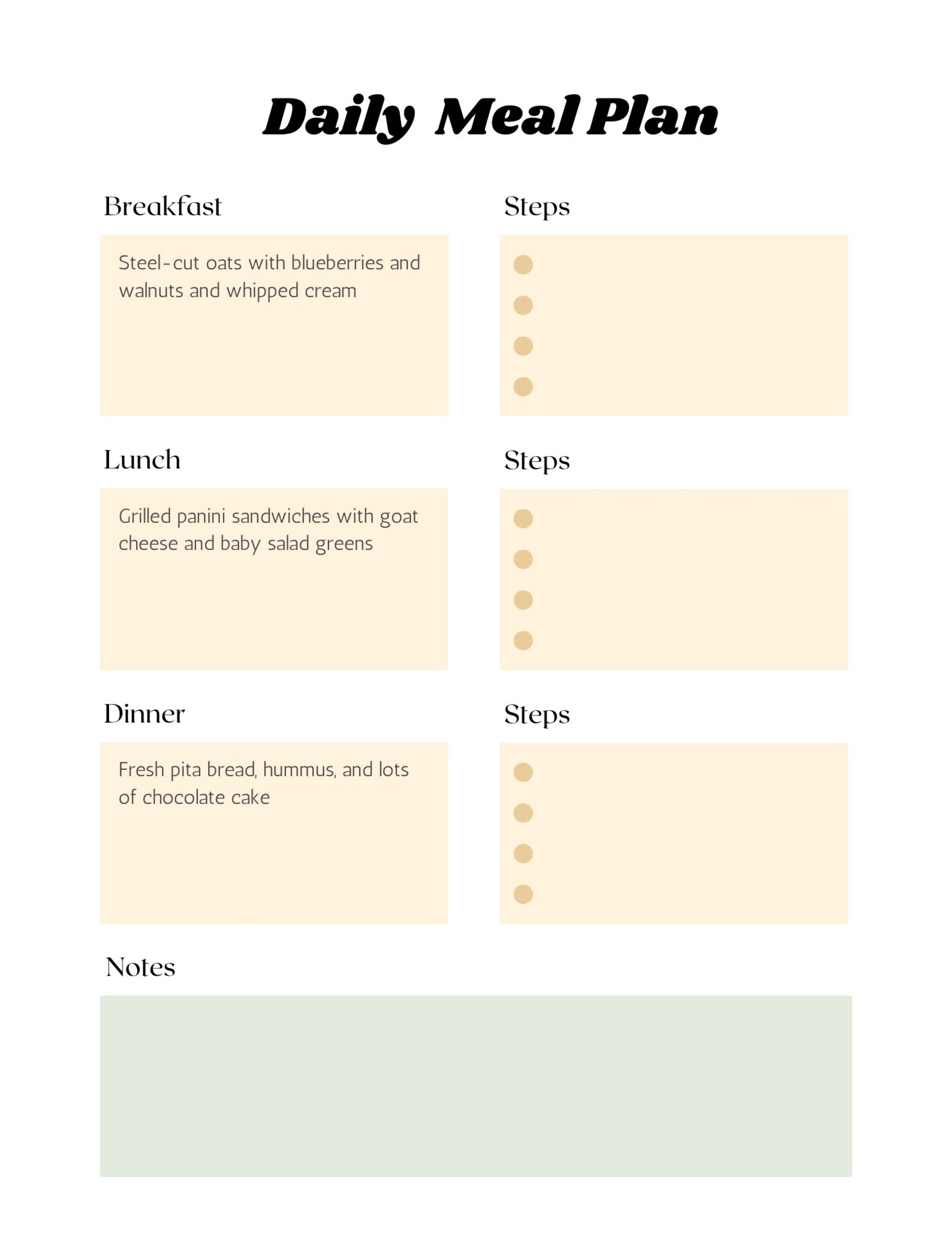 Daily Meal Plan

Breakfast

Steel-cut oats with blueberries and walnuts and whipped cream

Steps

Lunch

Grilled panini sandwiches with goat cheese and baby salad greens

Steps

Dinner

Fresh pita bread, hummus, and lots of chocolate cake

Steps

Notes